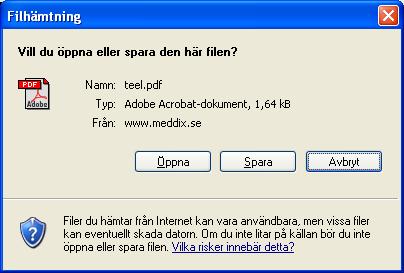 Filhämtning

Vill du öppna eller spara den här filen?

PDF
Adobe

Namn: teel.pdf
Typ: Adobe Acrobat-dokument, 1,64 kB
Från: www.meddix.se

Öppna Spara Avbryt

Filer du hämtar från Internet kan vara användbara, men vissa filer kan eventuellt skada datorn. Om du inte litar på källan bör du inte öppna eller spara filen. Vilka risker innebär detta?